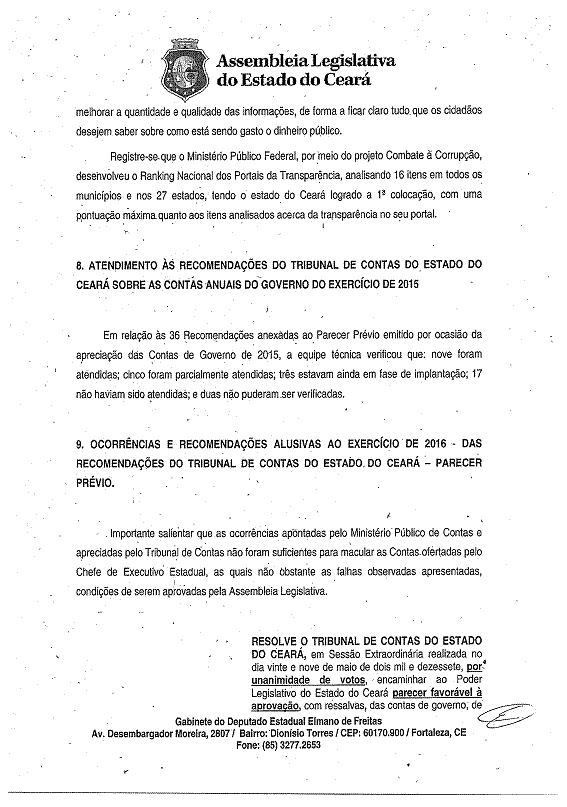 Assembleia Legislativa do Estado do Ceará

melhorar a quantidade e qualidade das informações, de forma a ficar claro tudo que os cidadãos desejem saber sobre como está sendo gasto o dinheiro público.

Registre-se que o Ministério Público Federal, por meio do projeto Combate à Corrupção, desenvolveu o Ranking Nacional dos Portais da Transparência, analisando 16 itens em todos os municípios e nos 27 estados, tendo o estado do Ceará logrado a 1ª colocação, com uma pontuação máxima quanto aos itens analisados acerca da transparência no seu portal.

8. ATENDIMENTO ÀS RECOMENDAÇÕES DO TRIBUNAL DE CONTAS DO ESTADO DO CEARÁ SOBRE AS CONTAS ANUAIS DO GOVERNO DO EXERCÍCIO DE 2015

Em relação às 36 Recomendações anexadas ao Parecer Prévio emitido por ocasião da apreciação das Contas de Governo de 2015, a equipe técnica verificou que: nove foram atendidas; cinco foram parcialmente atendidas; três estavam ainda em fase de implantação; 17 não haviam sido atendidas; e duas não puderam ser verificadas.

9. OCORRÊNCIAS E RECOMENDAÇÕES ALUSIVAS AO EXERCÍCIO DE 2016 - DAS RECOMENDAÇÕES DO TRIBUNAL DE CONTAS DO ESTADO DO CEARÁ – PARECER PRÉVIO.

Importante salientar que as ocorrências apontadas pelo Ministério Público de Contas e apreciadas pelo Tribunal de Contas não foram suficientes para macular as Contas ofertadas pelo Chefe de Executivo Estadual, as quais não obstante as falhas observadas apresentadas, condições de serem aprovadas pela Assembleia Legislativa.

RESOLVE O TRIBUNAL DE CONTAS DO ESTADO DO CEARÁ, em Sessão Extraordinária realizada no dia vinte e nove de maio de dois mil e dezessete, por unanimidade de votos, encaminhar ao Poder Legislativo do Estado do Ceará parecer favorável à aprovação, com ressalvas, das contas de governo, de

Gabinete do Deputado Estadual Elmano de Freitas
Av. Desembargador Moreira, 2807 / Bairro: Dionísio Torres / CEP: 60170.900 / Fortaleza, CE
Fone: (85) 3277.2653